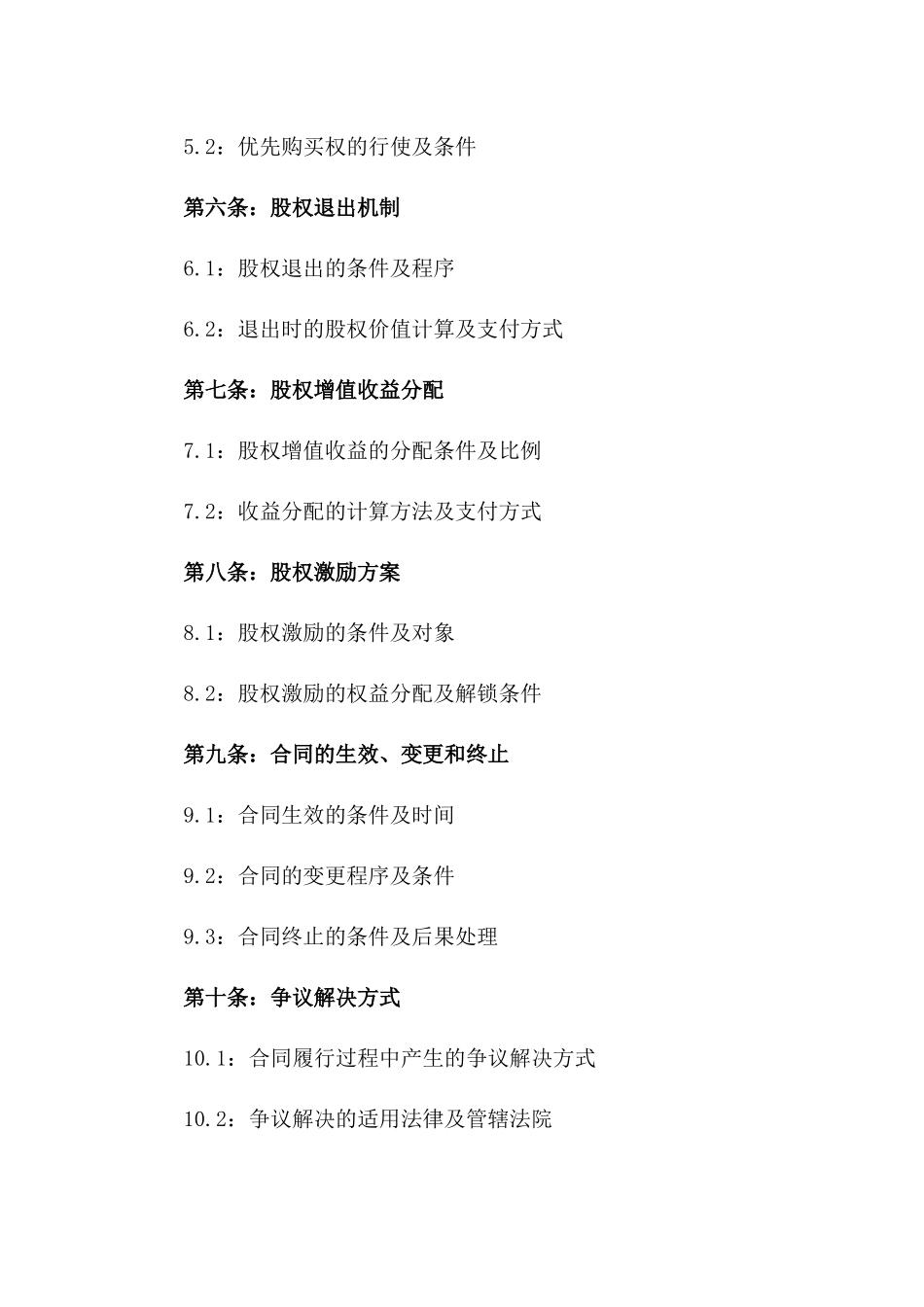 5.2：优先购买权的行使及条件

第六条：股权退出机制

6.1：股权退出的条件及程序

6.2：退出时的股权价值计算及支付方式

第七条：股权增值收益分配

7.1：股权增值收益的分配条件及比例

7.2：收益分配的计算方法及支付方式

第八条：股权激励方案

8.1：股权激励的条件及对象

8.2：股权激励的权益分配及解锁条件

第九条：合同的生效、变更和终止

9.1：合同生效的条件及时间

9.2：合同的变更程序及条件

9.3：合同终止的条件及后果处理

第十条：争议解决方式

10.1：合同履行过程中产生的争议解决方式

10.2：争议解决的适用法律及管辖法院